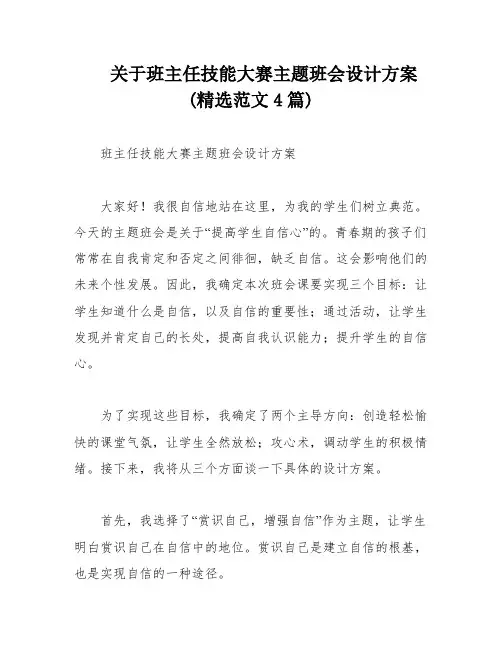 关于班主任技能大赛主题班会设计方案
(精选范文 4 篇)

班主任技能大赛主题班会设计方案

大家好！我很自信地站在这里，为我的学生们树立典范。今天的主题班会是关于“提高学生自信心”的。青春期的孩子们常常在自我肯定和否定之间徘徊，缺乏自信。这会影响他们的未来个性发展。因此，我确定本次班会课要实现三个目标：让学生知道什么是自信，以及自信的重要性；通过活动，让学生发现并肯定自己的长处，提高自我认识能力；提升学生的自信心。

为了实现这些目标，我确定了两个主导方向：创造轻松愉快的课堂气氛，让学生全然放松；攻心术，调动学生的积极情绪。接下来，我将从三个方面谈一下具体的设计方案。

首先，我选择了“赏识自己，增强自信”作为主题，让学生明白赏识自己在自信中的地位。赏识自己是建立自信的根基，也是实现自信的一种途径。